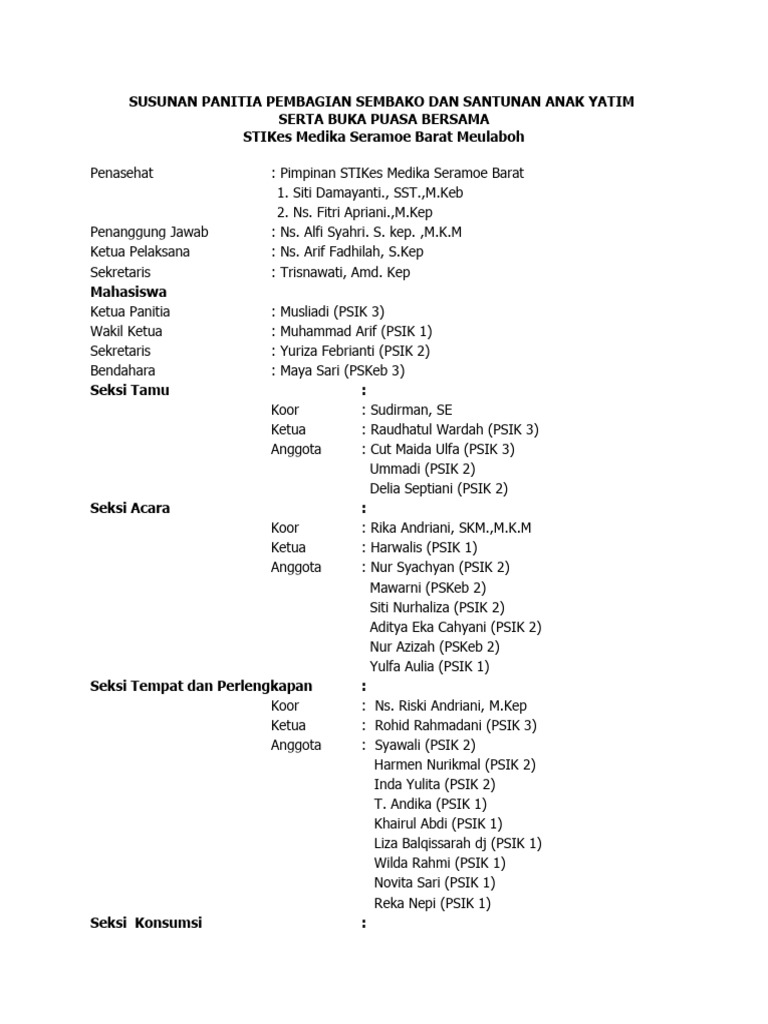 SUSUNAN PANITIA PEMBAGIAN SEMBAKO DAN SANTUNAN ANAK YATIM
SERTA BUKA PUASA BERSAMA
STIKes Medika Seramoe Barat Meulaboh

Penasehat : Pimpinan STIKes Medika Seramoe Barat
1. Siti Damayanti., SST.,M.Keb
2. Ns. Fitri Apriani.,M.Kep
Penanggung Jawab : Ns. Alfi Syahri. S. kep. ,M.K.M
Ketua Pelaksana : Ns. Arif Fadhilah, S.Kep
Sekretaris : Trisnawati, Amd. Kep
Mahasiswa
Ketua Panitia : Musliadi (PSIK 3)
Wakil Ketua : Muhammad Arif (PSIK 1)
Sekretaris : Yuriza Febrianti (PSIK 2)
Bendahara : Maya Sari (PSKeb 3)
Seksi Tamu :
Koor : Sudirman, SE
Ketua : Raudhatul Wardah (PSIK 3)
Anggota : Cut Maida Ulfa (PSIK 3)
Ummadi (PSIK 2)
Delia Septiani (PSIK 2)
Seksi Acara :
Koor : Rika Andriani, SKM.,M.K.M
Ketua : Harwalis (PSIK 1)
Anggota : Nur Syachyan (PSIK 2)
Mawarni (PSKeb 2)
Siti Nurhaliza (PSIK 2)
Aditya Eka Cahyani (PSIK 2)
Nur Azizah (PSKeb 2)
Yulfa Aulia (PSIK 1)
Seksi Tempat dan Perlengkapan :
Koor : Ns. Riski Andriani, M.Kep
Ketua : Rohid Rahmadani (PSIK 3)
Anggota : Syawali (PSIK 2)
Harmen Nurikmal (PSIK 2)
Inda Yulita (PSIK 2)
T. Andika (PSIK 1)
Khairul Abdi (PSIK 1)
Liza Balqissarah dj (PSIK 1)
Wilda Rahmi (PSIK 1)
Novita Sari (PSIK 1)
Reka Nepi (PSIK 1)
Seksi Konsumsi :